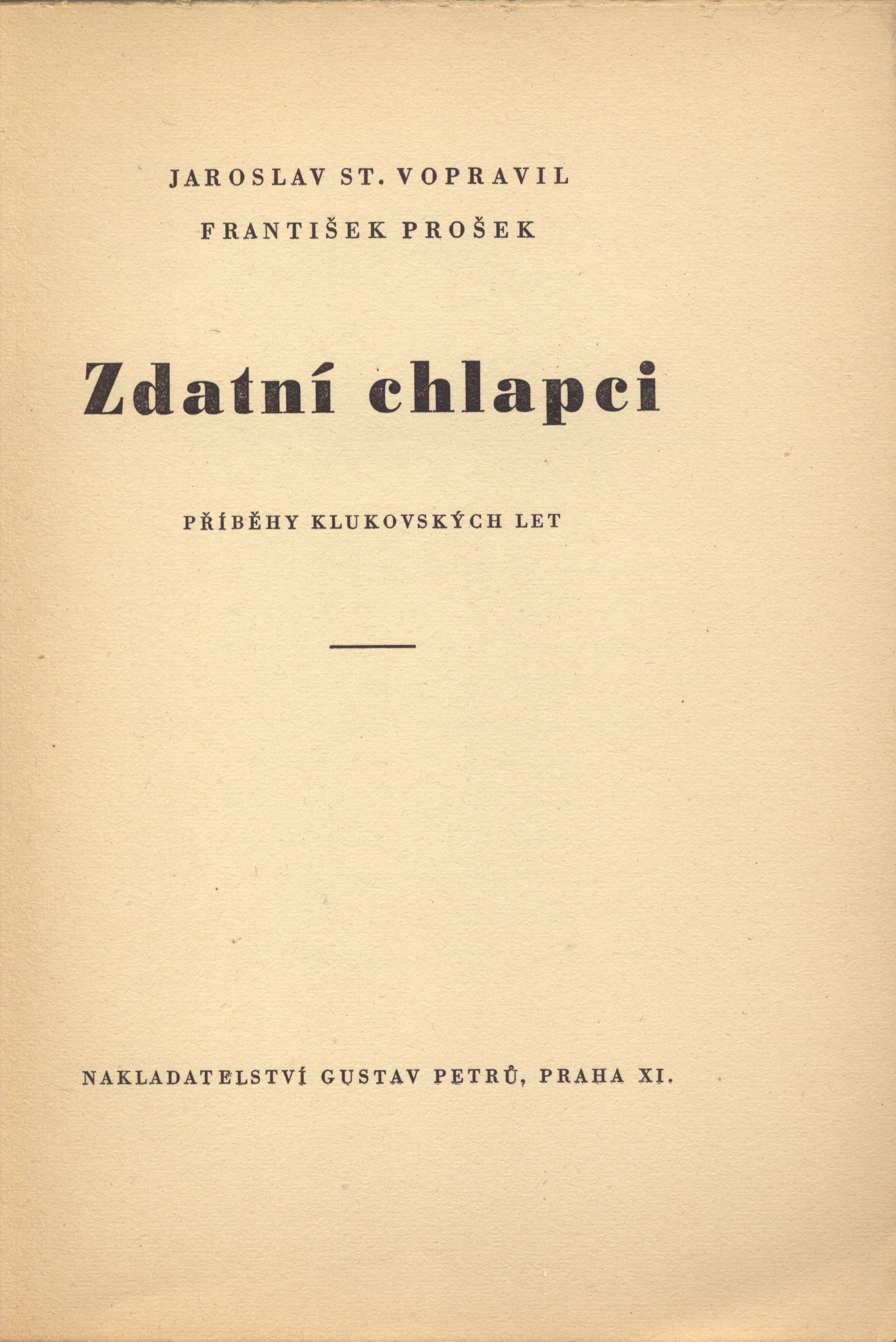 JAROSLAV ST. VOPRAVIL

FRANTIŠEK PROŠEK

Zdatní chlapci

PŘÍBĚHY KLUKOVSKÝCH LET

NAKLADATELSTVÍ GUSTAV PETRŮ, PRAHA XI.